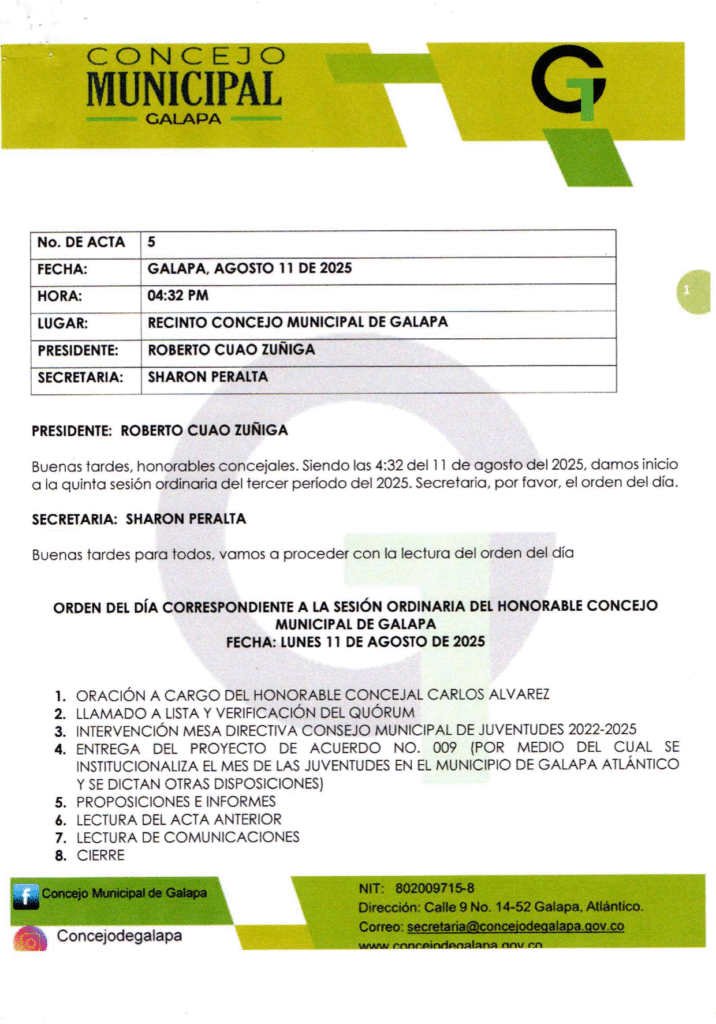 CONCEJO
MUNICIPAL
GALAPA

| No. DE ACTA | 5 |
|---|---|
| FECHA: | GALAPA, AGOSTO 11 DE 2025 |
| HORA: | 04:32 PM |
| LUGAR: | RECINTO CONCEJO MUNICIPAL DE GALAPA |
| PRESIDENTE: | ROBERTO CUAO ZUÑIGA |
| SECRETARIA: | SHARON PERALTA |

1

PRESIDENTE: ROBERTO CUAO ZUÑIGA

Buenas tardes, honorables concejales. Siendo las 4:32 del 11 de agosto del 2025, damos inicio a la quinta sesión ordinaria del tercer período del 2025. Secretaria, por favor, el orden del día.

SECRETARIA: SHARON PERALTA

Buenas tardes para todos, vamos a proceder con la lectura del orden del día

ORDEN DEL DÍA CORRESPONDIENTE A LA SESIÓN ORDINARIA DEL HONORABLE CONCEJO MUNICIPAL DE GALAPA
FECHA: LUNES 11 DE AGOSTO DE 2025

1. ORACIÓN A CARGO DEL HONORABLE CONCEJAL CARLOS ALVAREZ
2. LLAMADO A LISTA Y VERIFICACIÓN DEL QUÓRUM
3. INTERVENCIÓN MESA DIRECTIVA CONSEJO MUNICIPAL DE JUVENTUDES 2022-2025
4. ENTREGA DEL PROYECTO DE ACUERDO NO. 009 (POR MEDIO DEL CUAL SE INSTITUCIONALIZA EL MES DE LAS JUVENTUDES EN EL MUNICIPIO DE GALAPA ATLÁNTICO Y SE DICTAN OTRAS DISPOSICIONES)
5. PROPOSICIONES E INFORMES
6. LECTURA DEL ACTA ANTERIOR
7. LECTURA DE COMUNICACIONES
8. CIERRE

Concejo Municipal de Galapa
Concejodegalapa

NIT: 802009715-8
Dirección: Calle 9 No. 14-52 Galapa, Atlántico.
Correo: secretaria@concejodegalapa.gov.co
www.concejodegalapa.gov.co